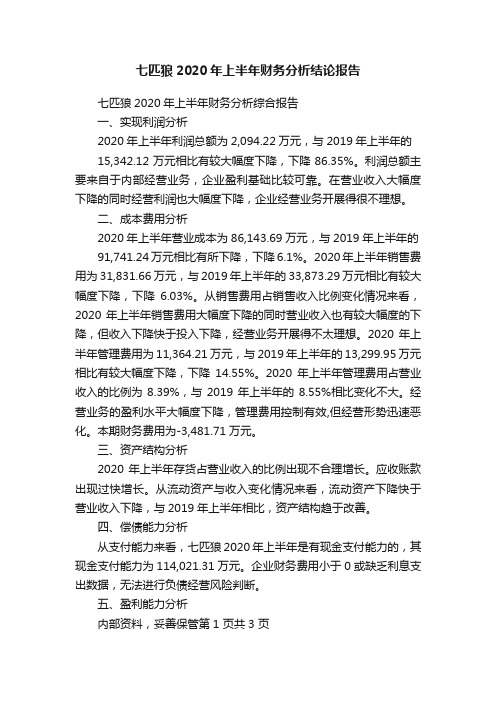 七匹狼2020年上半年财务分析结论报告

七匹狼2020年上半年财务分析综合报告

一、实现利润分析

2020年上半年利润总额为2,094.22万元，与2019年上半年的15,342.12万元相比有较大幅度下降，下降86.35%。利润总额主要来自于内部经营业务，企业盈利基础比较可靠。在营业收入大幅度下降的同时经营利润也大幅度下降，企业经营业务开展得很不理想。

二、成本费用分析

2020年上半年营业成本为86,143.69万元，与2019年上半年的91,741.24万元相比有所下降，下降6.1%。2020年上半年销售费用为31,831.66万元，与2019年上半年的33,873.29万元相比有较大幅度下降，下降6.03%。从销售费用占销售收入比例变化情况来看，2020年上半年销售费用大幅度下降的同时营业收入也有较大幅度的下降，但收入下降快于投入下降，经营业务开展得不太理想。2020年上半年管理费用为11,364.21万元，与2019年上半年的13,299.95万元相比有较大幅度下降，下降14.55%。2020年上半年管理费用占营业收入的比例为8.39%，与2019年上半年的8.55%相比变化不大。经营业务的盈利水平大幅度下降，管理费用控制有效,但经营形势迅速恶化。本期财务费用为-3,481.71万元。

三、资产结构分析

2020年上半年存货占营业收入的比例出现不合理增长。应收账款出现过快增长。从流动资产与收入变化情况来看，流动资产下降快于营业收入下降，与2019年上半年相比，资产结构趋于改善。

四、偿债能力分析

从支付能力来看，七匹狼2020年上半年是有现金支付能力的，其现金支付能力为114,021.31万元。企业财务费用小于0或缺乏利息支出数据，无法进行负债经营风险判断。

五、盈利能力分析

内部资料，妥善保管第1页共3页